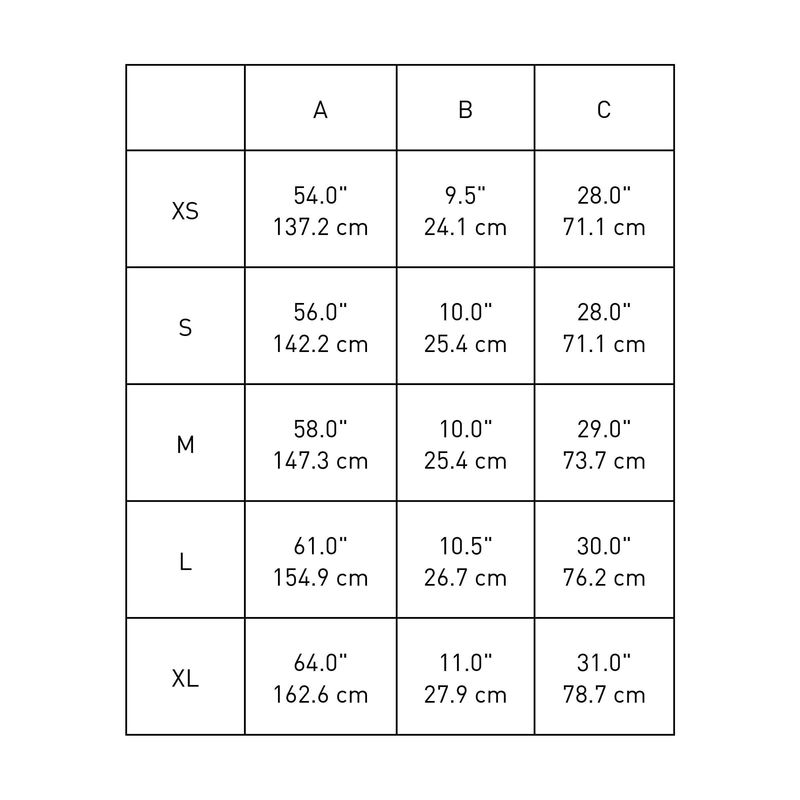 |  | A | B | C |
|---|---|---|---|
| XS | 54.0" 137.2 cm | 9.5" 24.1 cm | 28.0" 71.1 cm |
| S | 56.0" 142.2 cm | 10.0" 25.4 cm | 28.0" 71.1 cm |
| M | 58.0" 147.3 cm | 10.0" 25.4 cm | 29.0" 73.7 cm |
| L | 61.0" 154.9 cm | 10.5" 26.7 cm | 30.0" 76.2 cm |
| XL | 64.0" 162.6 cm | 11.0" 27.9 cm | 31.0" 78.7 cm |